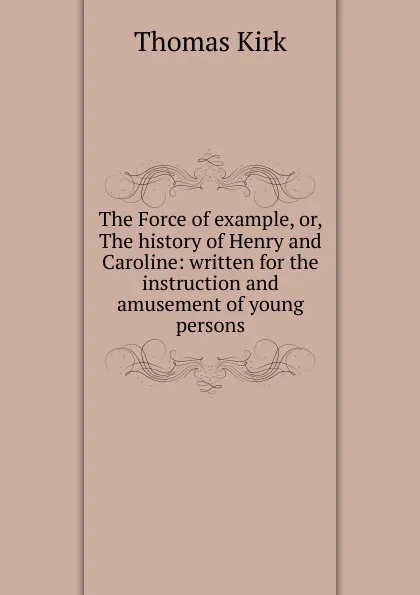 Thomas Kirk

The Force of example, or, The history of Henry and Caroline: written for the instruction and amusement of young persons